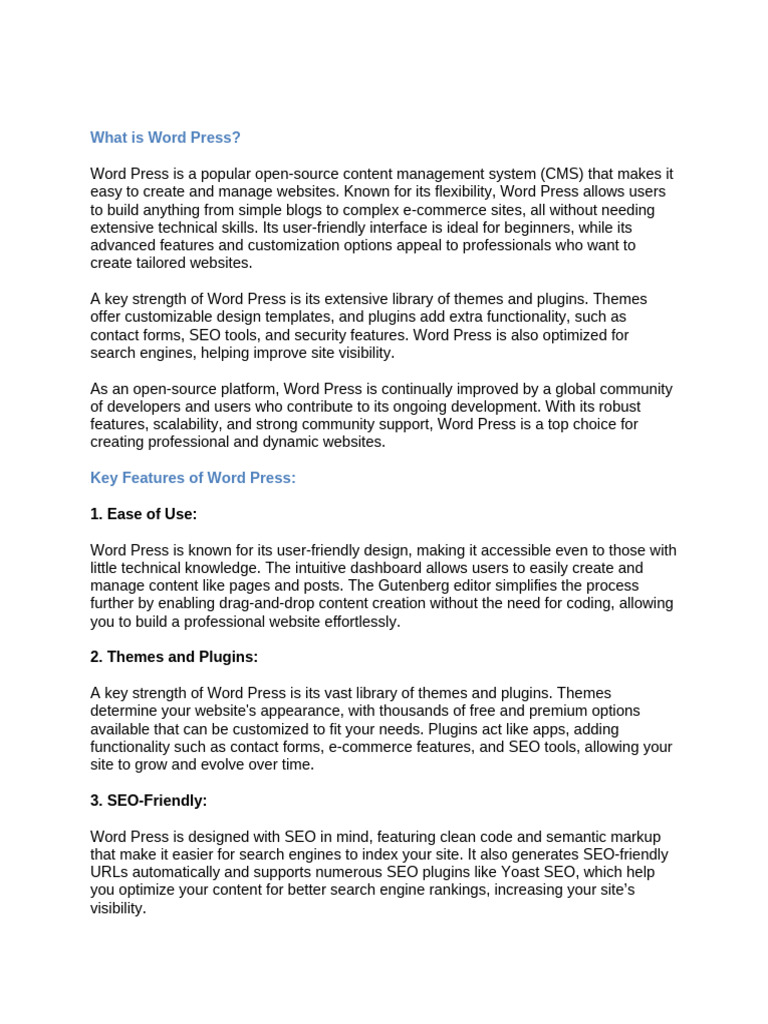 What is Word Press?

Word Press is a popular open-source content management system (CMS) that makes it easy to create and manage websites. Known for its flexibility, Word Press allows users to build anything from simple blogs to complex e-commerce sites, all without needing extensive technical skills. Its user-friendly interface is ideal for beginners, while its advanced features and customization options appeal to professionals who want to create tailored websites.

A key strength of Word Press is its extensive library of themes and plugins. Themes offer customizable design templates, and plugins add extra functionality, such as contact forms, SEO tools, and security features. Word Press is also optimized for search engines, helping improve site visibility.

As an open-source platform, Word Press is continually improved by a global community of developers and users who contribute to its ongoing development. With its robust features, scalability, and strong community support, Word Press is a top choice for creating professional and dynamic websites.

Key Features of Word Press:

1. Ease of Use:

Word Press is known for its user-friendly design, making it accessible even to those with little technical knowledge. The intuitive dashboard allows users to easily create and manage content like pages and posts. The Gutenberg editor simplifies the process further by enabling drag-and-drop content creation without the need for coding, allowing you to build a professional website effortlessly.

2. Themes and Plugins:

A key strength of Word Press is its vast library of themes and plugins. Themes determine your website's appearance, with thousands of free and premium options available that can be customized to fit your needs. Plugins act like apps, adding functionality such as contact forms, e-commerce features, and SEO tools, allowing your site to grow and evolve over time.

3. SEO-Friendly:

Word Press is designed with SEO in mind, featuring clean code and semantic markup that make it easier for search engines to index your site. It also generates SEO-friendly URLs automatically and supports numerous SEO plugins like Yoast SEO, which help you optimize your content for better search engine rankings, increasing your site's visibility.